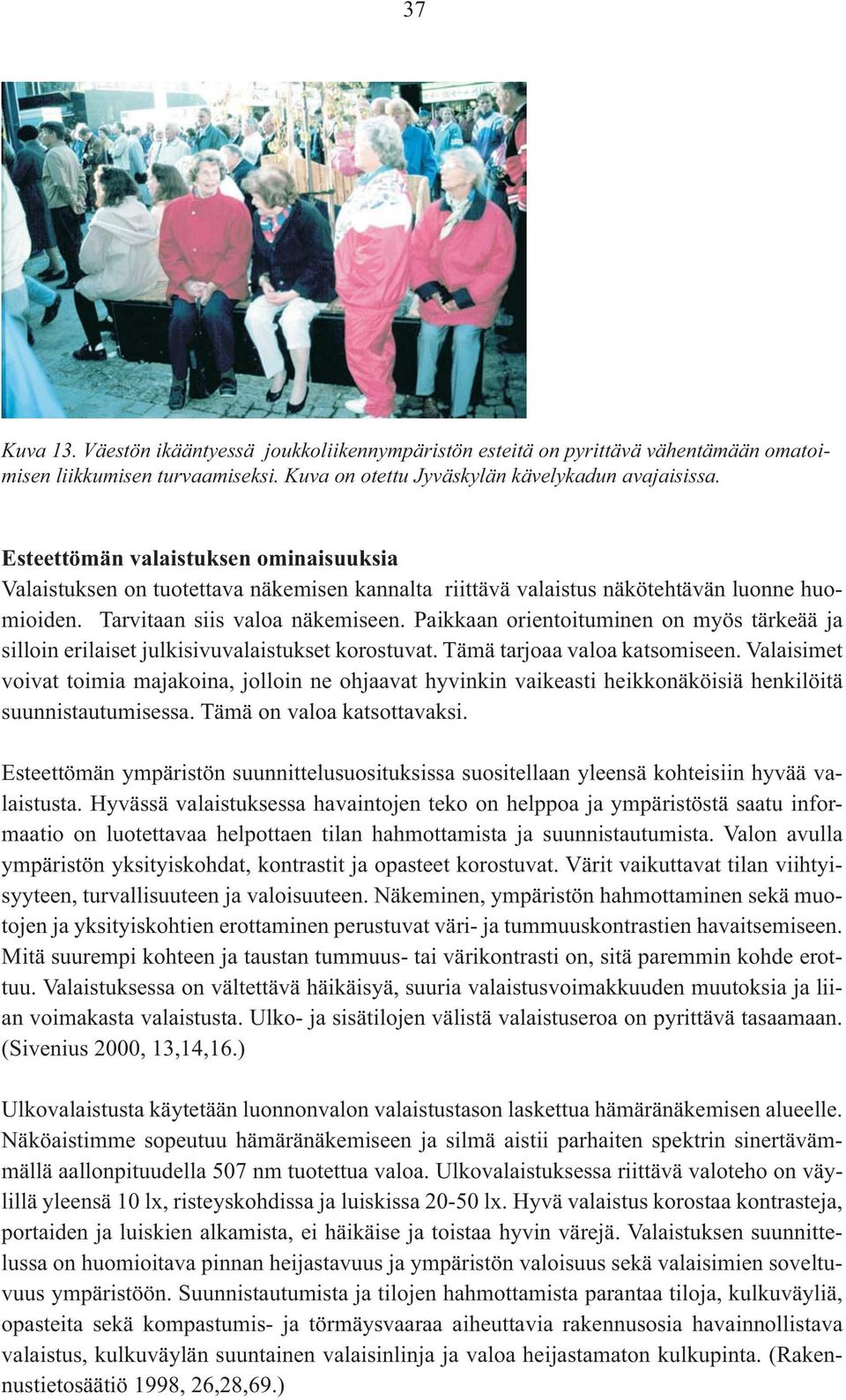 37

Kuva 13. Väestön ikääntyessä joukkoliikennympäristön esteitä on pyrittävä vähentämään omatoimisen liikkumisen turvaamiseksi. Kuva on otettu Jyväskylän kävelykadun avajaisissa.

Esteettömän valaistuksen ominaisuuksia
Valaistuksen on tuotettava näkemisen kannalta riittävä valaistus näkötehtävän luonne huomioiden. Tarvitaan siis valoa näkemiseen. Paikkaan orientoituminen on myös tärkeää ja silloin erilaiset julkisivuvalaistukset korostuvat. Tämä tarjoaa valoa katsomiseen. Valaisimet voivat toimia majakoina, jolloin ne ohjaavat hyvinkin vaikeasti heikkonäköisiä henkilöitä suunnistautumisessa. Tämä on valoa katsottavaksi.

Esteettömän ympäristön suunnittelusuosituksissa suositellaan yleensä kohteisiin hyvää valaistusta. Hyvässä valaistuksessa havaintojen teko on helppoa ja ympäristöstä saatu informaatio on luotettavaa helpottaen tilan hahmottamista ja suunnistautumista. Valon avulla ympäristön yksityiskohdat, kontrastit ja opasteet korostuvat. Värit vaikuttavat tilan viihtyisyyteen, turvallisuuteen ja valoisuuteen. Näkeminen, ympäristön hahmottaminen sekä muotojen ja yksityiskohtien erottaminen perustuvat väri- ja tummuuskontrastien havaitsemiseen. Mitä suurempi kohteen ja taustan tummuus- tai värikontrasti on, sitä paremmin kohde erottuu. Valaistuksessa on vältettävä häikäisyä, suuria valaistusvoimakkuuden muutoksia ja liian voimakasta valaistusta. Ulko- ja sisätilojen välistä valaistuseroa on pyrittävä tasaamaan. (Sivenius 2000, 13,14,16.)

Ulkovalaistusta käytetään luonnonvalon valaistustason laskettua hämäränäkemisen alueelle. Näköaistimme sopeutuu hämäränäkemiseen ja silmä aistii parhaiten spektrin sinertävämmällä aallonpituudella 507 nm tuotettua valoa. Ulkovalaistuksessa riittävä valoteho on väylillä yleensä 10 lx, risteyskohdissa ja luiskissa 20-50 lx. Hyvä valaistus korostaa kontrasteja, portaiden ja luiskien alkamista, ei häikäise ja toistaa hyvin värejä. Valaistuksen suunnittelussa on huomioitava pinnan heijastavuus ja ympäristön valoisuus sekä valaisimien soveltuvuus ympäristöön. Suunnistautumista ja tilojen hahmottamista parantaa tiloja, kulkuväyliä, opasteita sekä kompastumis- ja törmäysvaaraa aiheuttavia rakennusosia havainnollistava valaistus, kulkuväylän suuntainen valaisinlinja ja valoa heijastamaton kulkupinta. (Rakennustietosäätiö 1998, 26,28,69.)